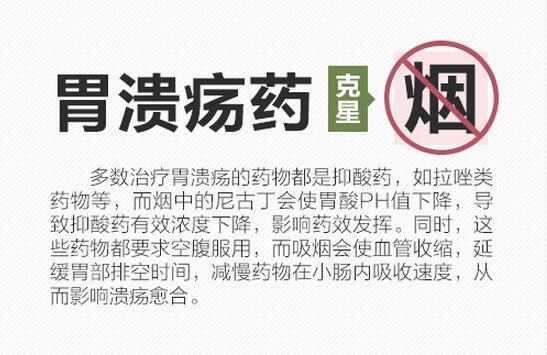 胃溃疡药 克星 烟

多数治疗胃溃疡的药物都是抑酸药，如拉唑类药物等，而烟中的尼古丁会使胃酸PH值下降，导致抑酸药有效浓度下降，影响药效发挥。同时，这些药物都要求空腹服用，而吸烟会使血管收缩，延缓胃部排空时间，减慢药物在小肠内吸收速度，从而影响溃疡愈合。